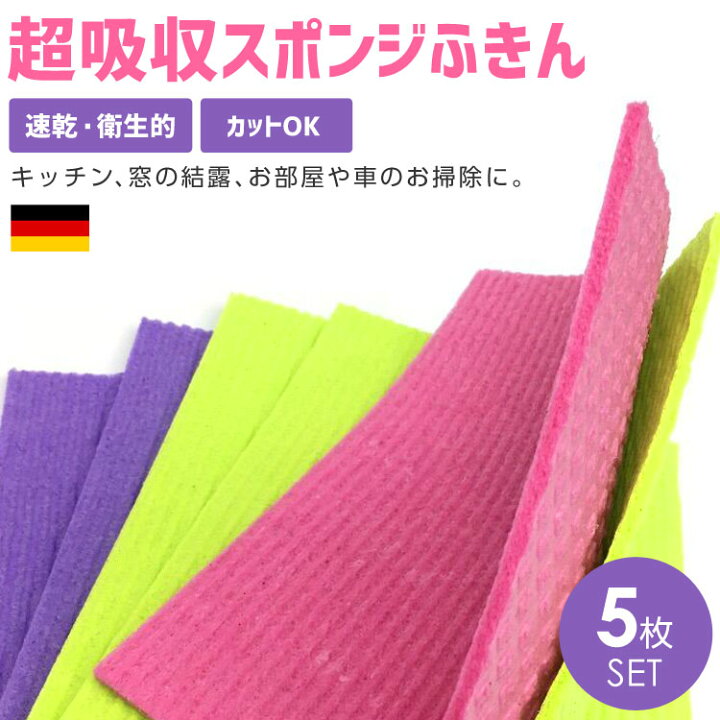 超吸収スポンジふきん

速乾・衛生的

カットOK

キッチン、窓の結露、お部屋や車のお掃除に。

5枚
SET